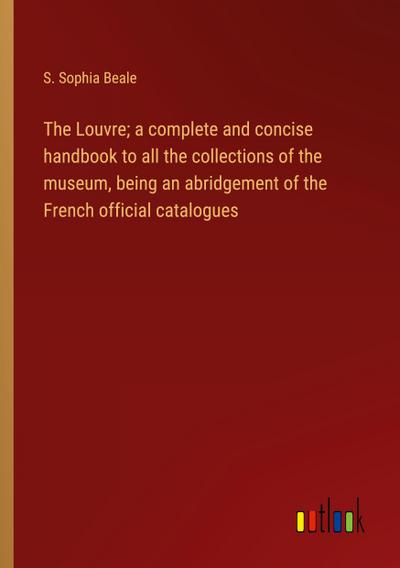 S. Sophia Beale

The Louvre; a complete and concise handbook to all the collections of the museum, being an abridgement of the French official catalogues

outlook